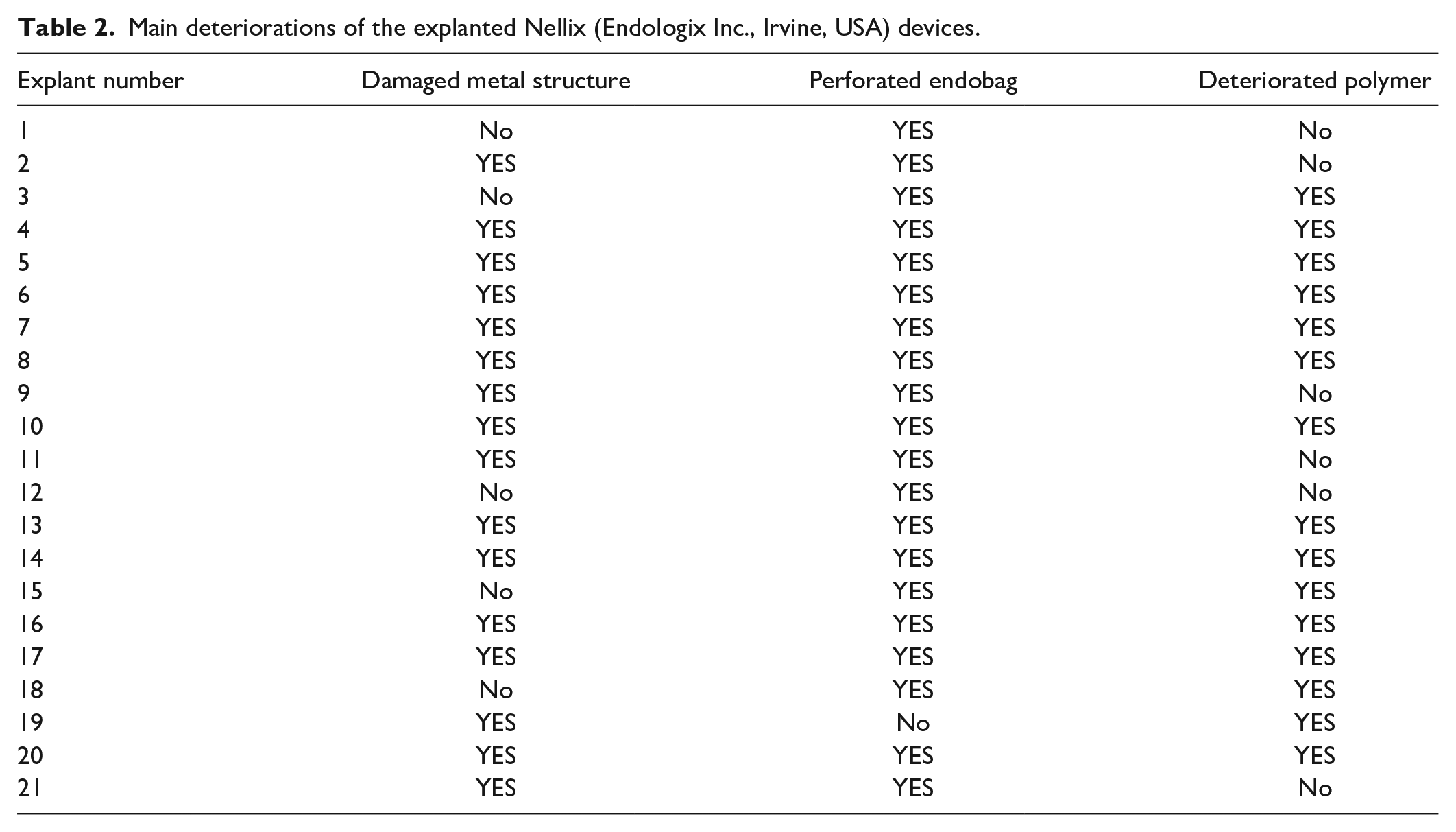 Table 2. Main deteriorations of the explanted Nellix (Endologix Inc., Irvine, USA) devices.

| Explant number | Damaged metal structure | Perforated endobag | Deteriorated polymer |
|---|---|---|---|
| 1 | No | YES | No |
| 2 | YES | YES | No |
| 3 | No | YES | YES |
| 4 | YES | YES | YES |
| 5 | YES | YES | YES |
| 6 | YES | YES | YES |
| 7 | YES | YES | YES |
| 8 | YES | YES | YES |
| 9 | YES | YES | No |
| 10 | YES | YES | YES |
| 11 | YES | YES | No |
| 12 | No | YES | No |
| 13 | YES | YES | YES |
| 14 | YES | YES | YES |
| 15 | No | YES | YES |
| 16 | YES | YES | YES |
| 17 | YES | YES | YES |
| 18 | No | YES | YES |
| 19 | YES | No | YES |
| 20 | YES | YES | YES |
| 21 | YES | YES | No |